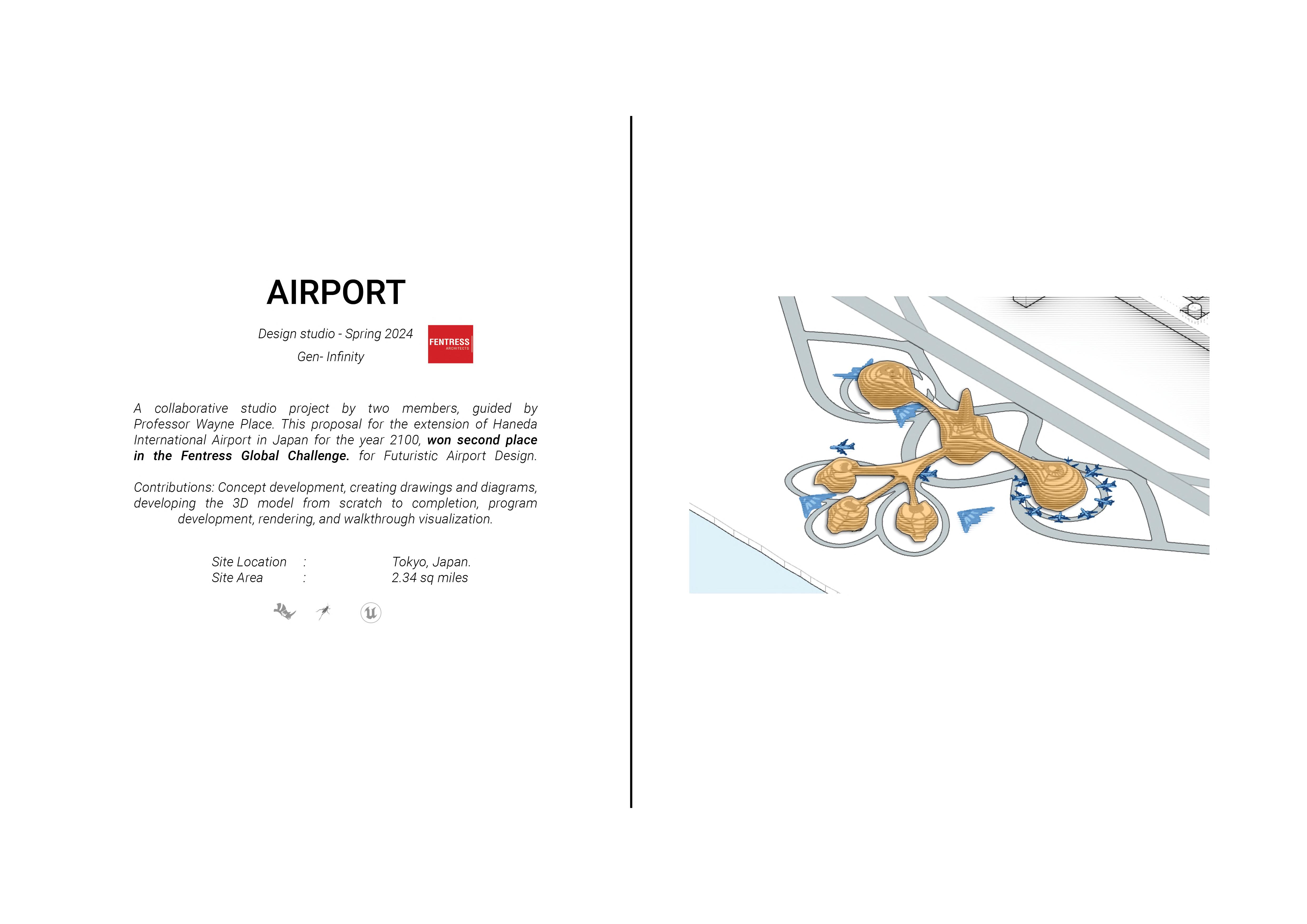 AIRPORT

Design studio - Spring 2024

Gen- Infinity

FENTRESS
ARCHITECTS

A collaborative studio project by two members, guided by Professor Wayne Place. This proposal for the extension of Haneda International Airport in Japan for the year 2100, won second place in the Fentress Global Challenge. for Futuristic Airport Design.

Contributions: Concept development, creating drawings and diagrams, developing the 3D model from scratch to completion, program development, rendering, and walkthrough visualization.

Site Location : Tokyo, Japan.
Site Area : 2.34 sq miles